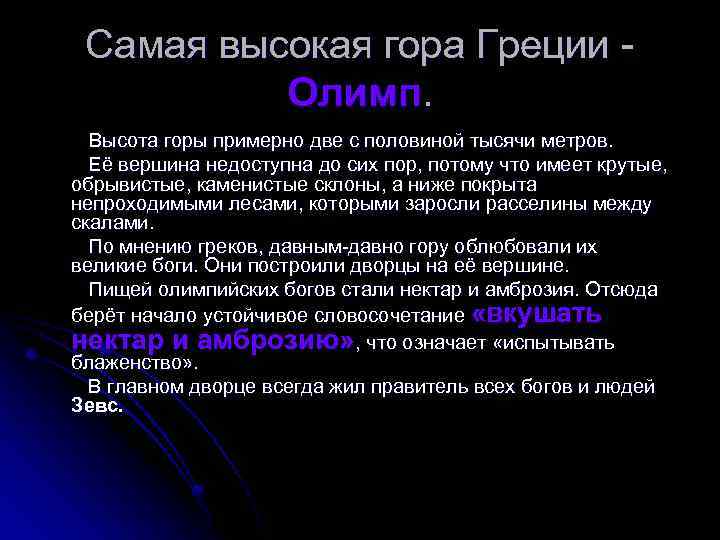 Самая высокая гора Греции - Олимп.

Высота горы примерно две с половиной тысячи метров.

Её вершина недоступна до сих пор, потому что имеет крутые, обрывистые, каменистые склоны, а ниже покрыта непроходимыми лесами, которыми заросли расселины между скалами.

По мнению греков, давным-давно гору облюбовали их великие боги. Они построили дворцы на её вершине.

Пищей олимпийских богов стали нектар и амброзия. Отсюда берёт начало устойчивое словосочетание «вкушать нектар и амброзию», что означает «испытывать блаженство».

В главном дворце всегда жил правитель всех богов и людей Зевс.